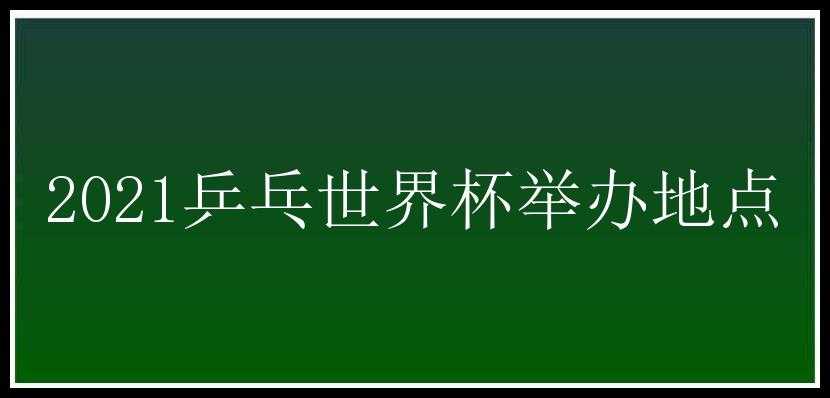 2021乒乓世界杯举办地点